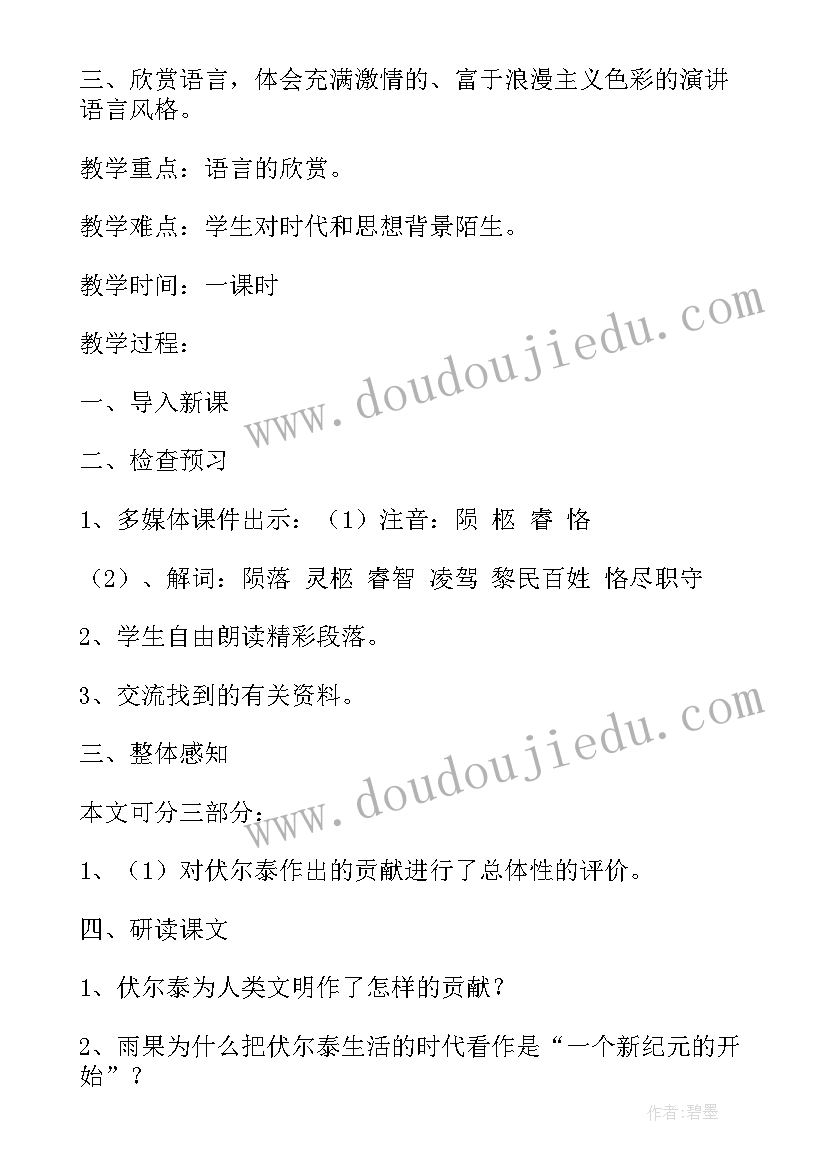 三、欣赏语言，体会充满激情的、富于浪漫主义色彩的演讲语言风格。

教学重点：语言的欣赏。

教学难点：学生对时代和思想背景陌生。

教学时间：一课时

教学过程：

一、导入新课

二、检查预习

1、多媒体课件出示：（1）注音：陨 柩 睿 恪

（2）、解词：陨落 灵柩 睿智 凌驾 黎民百姓 恪尽职守

2、学生自由朗读精彩段落。

3、交流找到的有关资料。

三、整体感知

本文可分三部分：

1、（1）对伏尔泰作出的贡献进行了总体性的评价。

四、研读课文

1、伏尔泰为人类文明作了怎样的贡献？

2、雨果为什么把伏尔泰生活的时代看作是“一个新纪元的开始”？

www.doudoujiedu.com

www.doudoujiedu.com

作者:碧墨